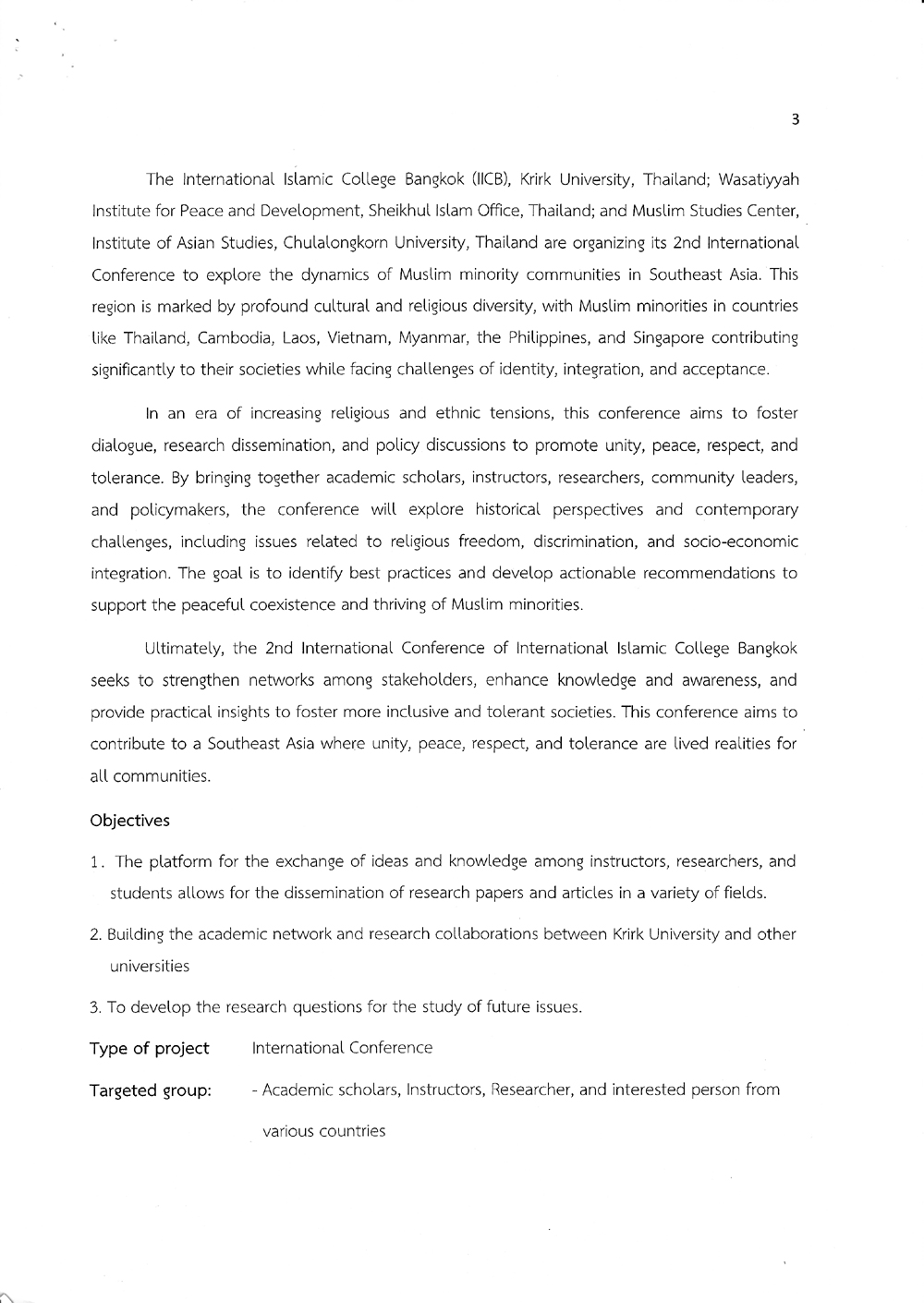 3

The International Islamic College Bangkok (IICB), Krirk University, Thailand; Wasatiyyah Institute for Peace and Development, Sheikhul Islam Office, Thailand; and Muslim Studies Center, Institute of Asian Studies, Chulalongkorn University, Thailand are organizing its 2nd International Conference to explore the dynamics of Muslim minority communities in Southeast Asia. This region is marked by profound cultural and religious diversity, with Muslim minorities in countries like Thailand, Cambodia, Laos, Vietnam, Myanmar, the Philippines, and Singapore contributing significantly to their societies while facing challenges of identity, integration, and acceptance.

In an era of increasing religious and ethnic tensions, this conference aims to foster dialogue, research dissemination, and policy discussions to promote unity, peace, respect, and tolerance. By bringing together academic scholars, instructors, researchers, community leaders, and policymakers, the conference will explore historical perspectives and contemporary challenges, including issues related to religious freedom, discrimination, and socio-economic integration. The goal is to identify best practices and develop actionable recommendations to support the peaceful coexistence and thriving of Muslim minorities.

Ultimately, the 2nd International Conference of International Islamic College Bangkok seeks to strengthen networks among stakeholders, enhance knowledge and awareness, and provide practical insights to foster more inclusive and tolerant societies. This conference aims to contribute to a Southeast Asia where unity, peace, respect, and tolerance are lived realities for all communities.

Objectives

1. The platform for the exchange of ideas and knowledge among instructors, researchers, and students allows for the dissemination of research papers and articles in a variety of fields.

2. Building the academic network and research collaborations between Krirk University and other universities

3. To develop the research questions for the study of future issues.

Type of project International Conference

Targeted group: - Academic scholars, Instructors, Researcher, and interested person from various countries